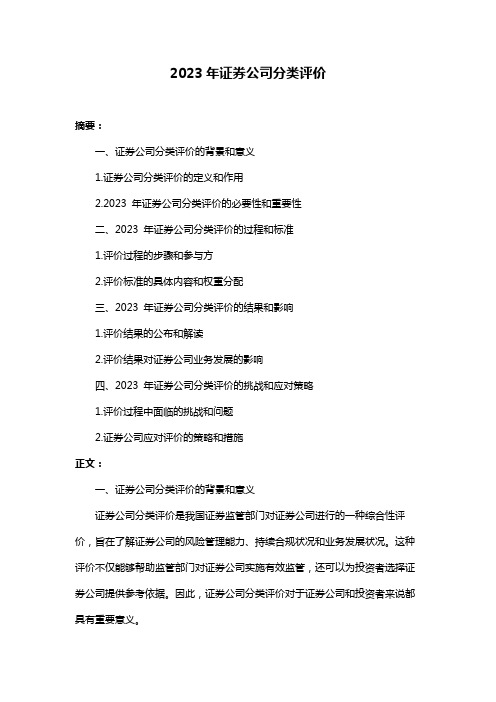 2023 年证券公司分类评价

摘要：

一、证券公司分类评价的背景和意义

1.证券公司分类评价的定义和作用

2.2023 年证券公司分类评价的必要性和重要性

二、2023 年证券公司分类评价的过程和标准

1.评价过程的步骤和参与方

2.评价标准的具体内容和权重分配

三、2023 年证券公司分类评价的结果和影响

1.评价结果的公布和解读

2.评价结果对证券公司业务发展的影响

四、2023 年证券公司分类评价的挑战和应对策略

1.评价过程中面临的挑战和问题

2.证券公司应对评价的策略和措施

正文：

一、证券公司分类评价的背景和意义

证券公司分类评价是我国证券监管部门对证券公司进行的一种综合性评价，旨在了解证券公司的风险管理能力、持续合规状况和业务发展状况。这种评价不仅能够帮助监管部门对证券公司实施有效监管，还可以为投资者选择证券公司提供参考依据。因此，证券公司分类评价对于证券公司和投资者来说都具有重要意义。